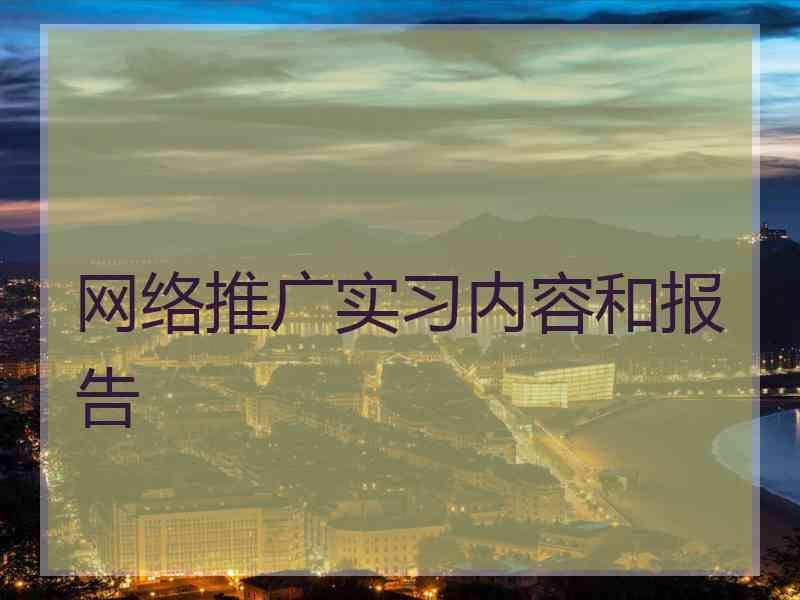 网络推广实习内容和报告